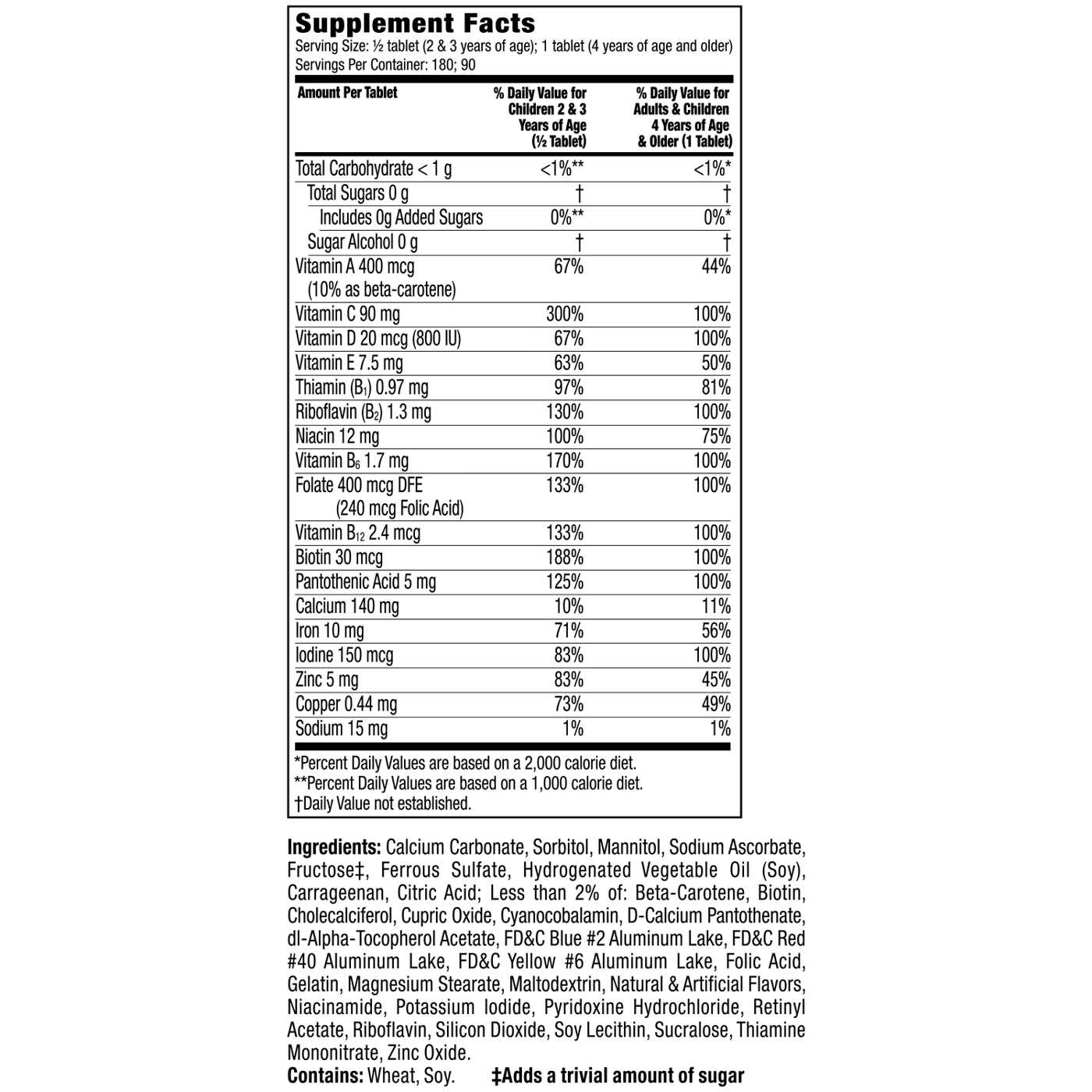 Supplement Facts
Serving Size: ½ tablet (2 & 3 years of age); 1 tablet (4 years of age and older)
Servings Per Container: 180; 90

| Amount Per Tablet | % Daily Value for Children 2 & 3 Years of Age (½ Tablet) | % Daily Value for Adults & Children 4 Years of Age & Older (1 Tablet) |
|---|---|---|
| Total Carbohydrate < 1 g | <1%** | <1%* |
| Total Sugars 0 g | † | † |
| Includes 0g Added Sugars | 0%** | 0%* |
| Sugar Alcohol 0 g | † | † |
| Vitamin A 400 mcg (10% as beta-carotene) | 67% | 44% |
| Vitamin C 90 mg | 300% | 100% |
| Vitamin D 20 mcg (800 IU) | 67% | 100% |
| Vitamin E 7.5 mg | 63% | 50% |
| Thiamin ($B_1$) 0.97 mg | 97% | 81% |
| Riboflavin ($B_2$) 1.3 mg | 130% | 100% |
| Niacin 12 mg | 100% | 75% |
| Vitamin $B_6$ 1.7 mg | 170% | 100% |
| Folate 400 mcg DFE (240 mcg Folic Acid) | 133% | 100% |
| Vitamin $B_{12}$ 2.4 mcg | 133% | 100% |
| Biotin 30 mcg | 188% | 100% |
| Pantothenic Acid 5 mg | 125% | 100% |
| Calcium 140 mg | 10% | 11% |
| Iron 10 mg | 71% | 56% |
| Iodine 150 mcg | 83% | 100% |
| Zinc 5 mg | 83% | 45% |
| Copper 0.44 mg | 73% | 49% |
| Sodium 15 mg | 1% | 1% |

*Percent Daily Values are based on a 2,000 calorie diet.
**Percent Daily Values are based on a 1,000 calorie diet.
†Daily Value not established.

Ingredients: Calcium Carbonate, Sorbitol, Mannitol, Sodium Ascorbate, Fructose‡, Ferrous Sulfate, Hydrogenated Vegetable Oil (Soy), Carrageenan, Citric Acid; Less than 2% of: Beta-Carotene, Biotin, Cholecalciferol, Cupric Oxide, Cyanocobalamin, D-Calcium Pantothenate, dl-Alpha-Tocopherol Acetate, FD&C Blue #2 Aluminum Lake, FD&C Red #40 Aluminum Lake, FD&C Yellow #6 Aluminum Lake, Folic Acid, Gelatin, Magnesium Stearate, Maltodextrin, Natural & Artificial Flavors, Niacinamide, Potassium Iodide, Pyridoxine Hydrochloride, Retinyl Acetate, Riboflavin, Silicon Dioxide, Soy Lecithin, Sucralose, Thiamine Mononitrate, Zinc Oxide.
Contains: Wheat, Soy. ‡Adds a trivial amount of sugar